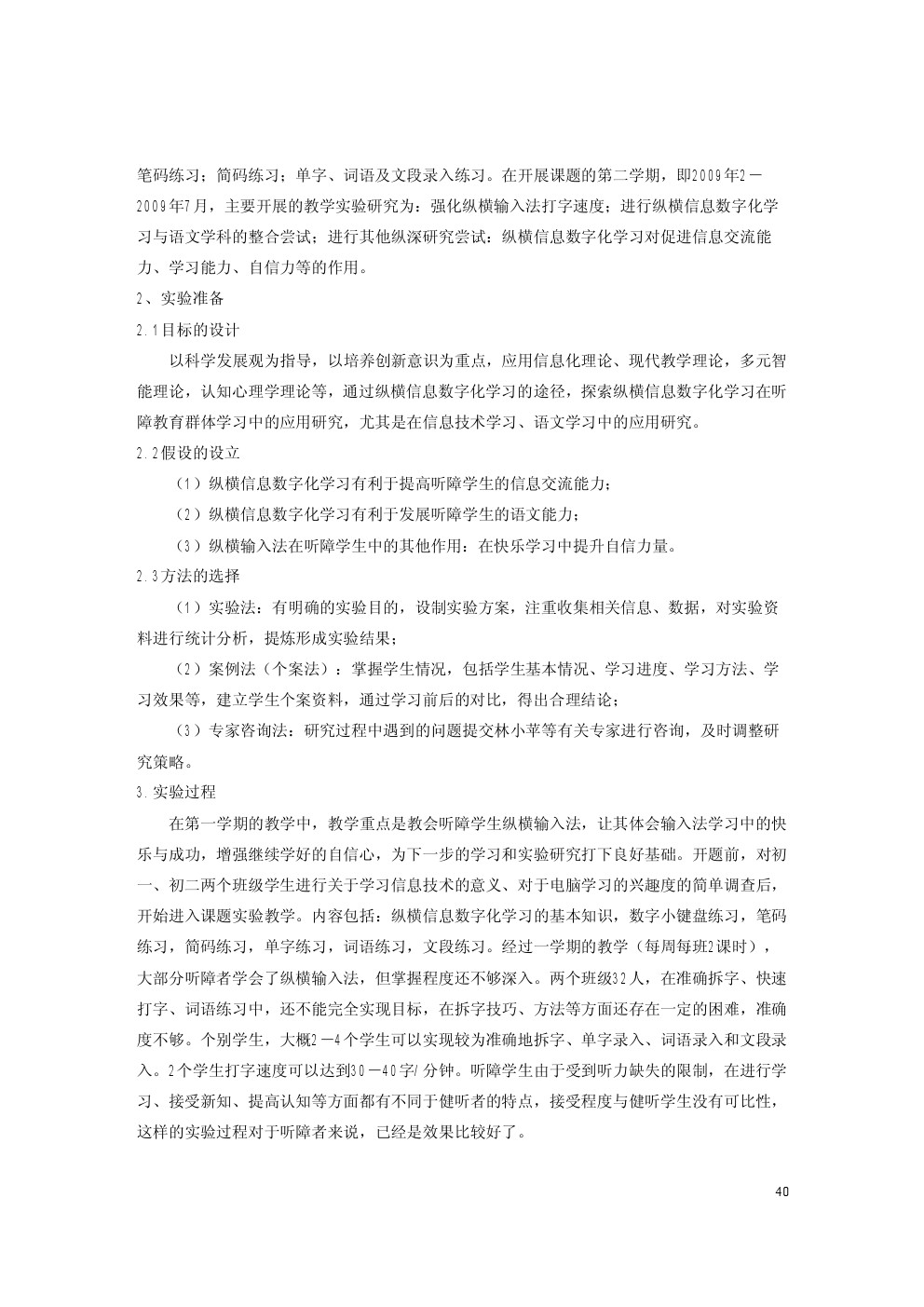 笔码练习；简码练习；单字、词语及文段录入练习。在开展课题的第二学期，即2009年2－2009年7月，主要开展的教学实验研究为：强化纵横输入法打字速度；进行纵横信息数字化学习与语文学科的整合尝试；进行其他纵深研究尝试：纵横信息数字化学习对促进信息交流能力、学习能力、自信力等的作用。

2、实验准备

2.1目标的设计

以科学发展观为指导，以培养创新意识为重点，应用信息化理论、现代教学理论，多元智能理论，认知心理学理论等，通过纵横信息数字化学习的途径，探索纵横信息数字化学习在听障教育群体学习中的应用研究，尤其是在信息技术学习、语文学习中的应用研究。

2.2假设的设立

（1）纵横信息数字化学习有利于提高听障学生的信息交流能力；

（2）纵横信息数字化学习有利于发展听障学生的语文能力；

（3）纵横输入法在听障学生中的其他作用：在快乐学习中提升自信力量。

2.3方法的选择

（1）实验法：有明确的实验目的，设制实验方案，注重收集相关信息、数据，对实验资料进行统计分析，提炼形成实验结果；

（2）案例法（个案法）：掌握学生情况，包括学生基本情况、学习进度、学习方法、学习效果等，建立学生个案资料，通过学习前后的对比，得出合理结论；

（3）专家咨询法：研究过程中遇到的问题提交林小苹等有关专家进行咨询，及时调整研究策略。

3.实验过程

在第一学期的教学中，教学重点是教会听障学生纵横输入法，让其体会输入法学习中的快乐与成功，增强继续学好的自信心，为下一步的学习和实验研究打下良好基础。开题前，对初一、初二两个班级学生进行关于学习信息技术的意义、对于电脑学习的兴趣度的简单调查后，开始进入课题实验教学。内容包括：纵横信息数字化学习的基本知识，数字小键盘练习，笔码练习，简码练习，单字练习，词语练习，文段练习。经过一学期的教学（每周每班2课时），大部分听障者学会了纵横输入法，但掌握程度还不够深入。两个班级32人，在准确拆字、快速打字、词语练习中，还不能完全实现目标，在拆字技巧、方法等方面还存在一定的困难，准确度不够。个别学生，大概2－4个学生可以实现较为准确地拆字、单字录入、词语录入和文段录入。2个学生打字速度可以达到30－40字/分钟。听障学生由于受到听力缺失的限制，在进行学习、接受新知、提高认知等方面都有不同于健听者的特点，接受程度与健听学生没有可比性，这样的实验过程对于听障者来说，已经是效果比较好了。

40